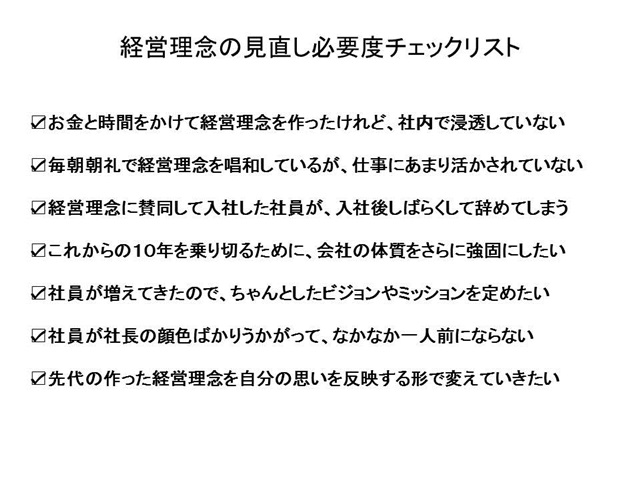 経営理念の見直し必要度チェックリスト

☑お金と時間をかけて経営理念を作ったけれど、社内で浸透していない

☑毎朝朝礼で経営理念を唱和しているが、仕事にあまり活かされていない

☑経営理念に賛同して入社した社員が、入社後しばらくして辞めてしまう

☑これからの10年を乗り切るために、会社の体質をさらに強固にしたい

☑社員が増えてきたので、ちゃんとしたビジョンやミッションを定めたい

☑社員が社長の顔色ばかりうかがって、なかなか一人前にならない

☑先代の作った経営理念を自分の思いを反映する形で変えていきたい